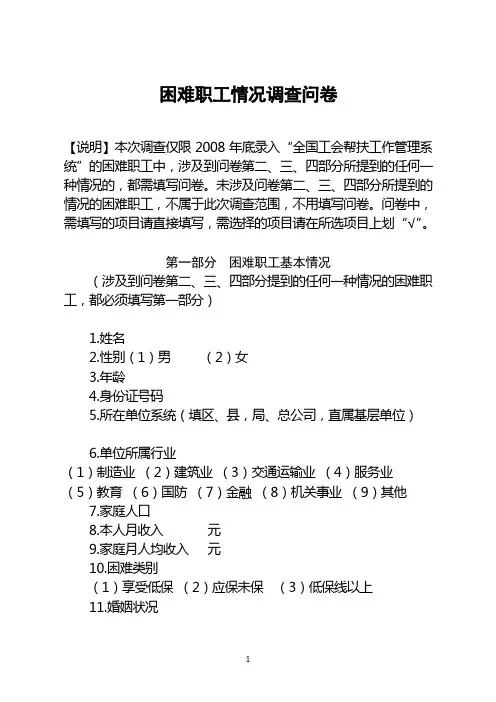 困难职工情况调查问卷

【说明】本次调查仅限 2008 年底录入“全国工会帮扶工作管理系统”的困难职工中，涉及到问卷第二、三、四部分所提到的任何一种情况的，都需填写问卷。未涉及问卷第二、三、四部分所提到的情况的困难职工，不属于此次调查范围，不用填写问卷。问卷中，需填写的项目请直接填写，需选择的项目请在所选项目上划“√”。

第一部分　困难职工基本情况
（涉及到问卷第二、三、四部分提到的任何一种情况的困难职工，都必须填写第一部分）

1.姓名
2.性别（1）男　　（2）女
3.年龄
4.身份证号码
5.所在单位系统（填区、县，局、总公司，直属基层单位）

6.单位所属行业
（1）制造业 （2）建筑业 （3）交通运输业 （4）服务业
（5）教育 （6）国防 （7）金融 （8）机关事业 （9）其他
7.家庭人口
8.本人月收入　　　元
9.家庭月人均收入　　元
10.困难类别
（1）享受低保 （2）应保未保 （3）低保线以上
11.婚姻状况

1